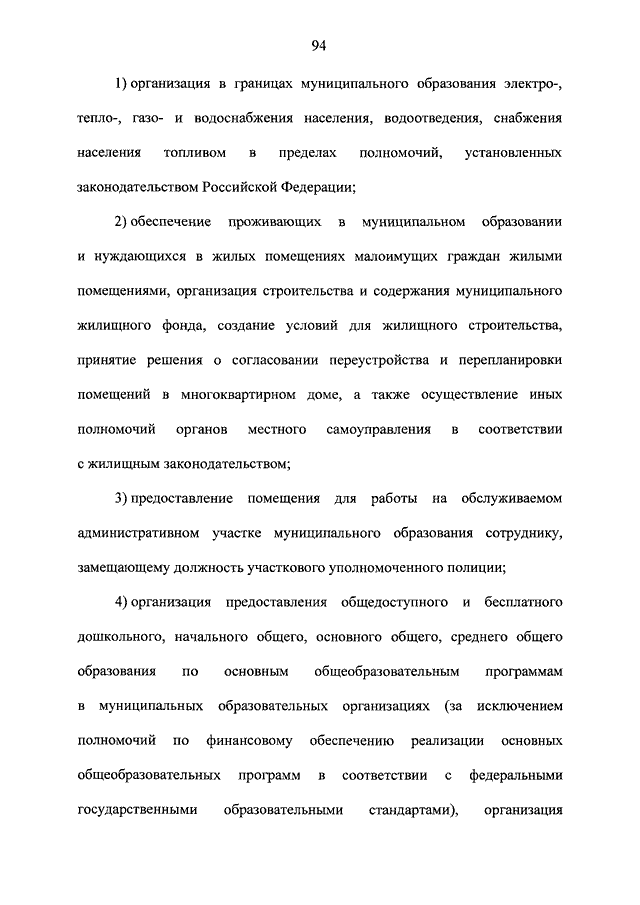 94

1) организация в границах муниципального образования электро-, тепло-, газо- и водоснабжения населения, водоотведения, снабжения населения топливом в пределах полномочий, установленных законодательством Российской Федерации;

2) обеспечение проживающих в муниципальном образовании и нуждающихся в жилых помещениях малоимущих граждан жилыми помещениями, организация строительства и содержания муниципального жилищного фонда, создание условий для жилищного строительства, принятие решения о согласовании переустройства и перепланировки помещений в многоквартирном доме, а также осуществление иных полномочий органов местного самоуправления в соответствии с жилищным законодательством;

3) предоставление помещения для работы на обслуживаемом административном участке муниципального образования сотруднику, замещающему должность участкового уполномоченного полиции;

4) организация предоставления общедоступного и бесплатного дошкольного, начального общего, основного общего, среднего общего образования по основным общеобразовательным программам в муниципальных образовательных организациях (за исключением полномочий по финансовому обеспечению реализации основных общеобразовательных программ в соответствии с федеральными государственными образовательными стандартами), организация